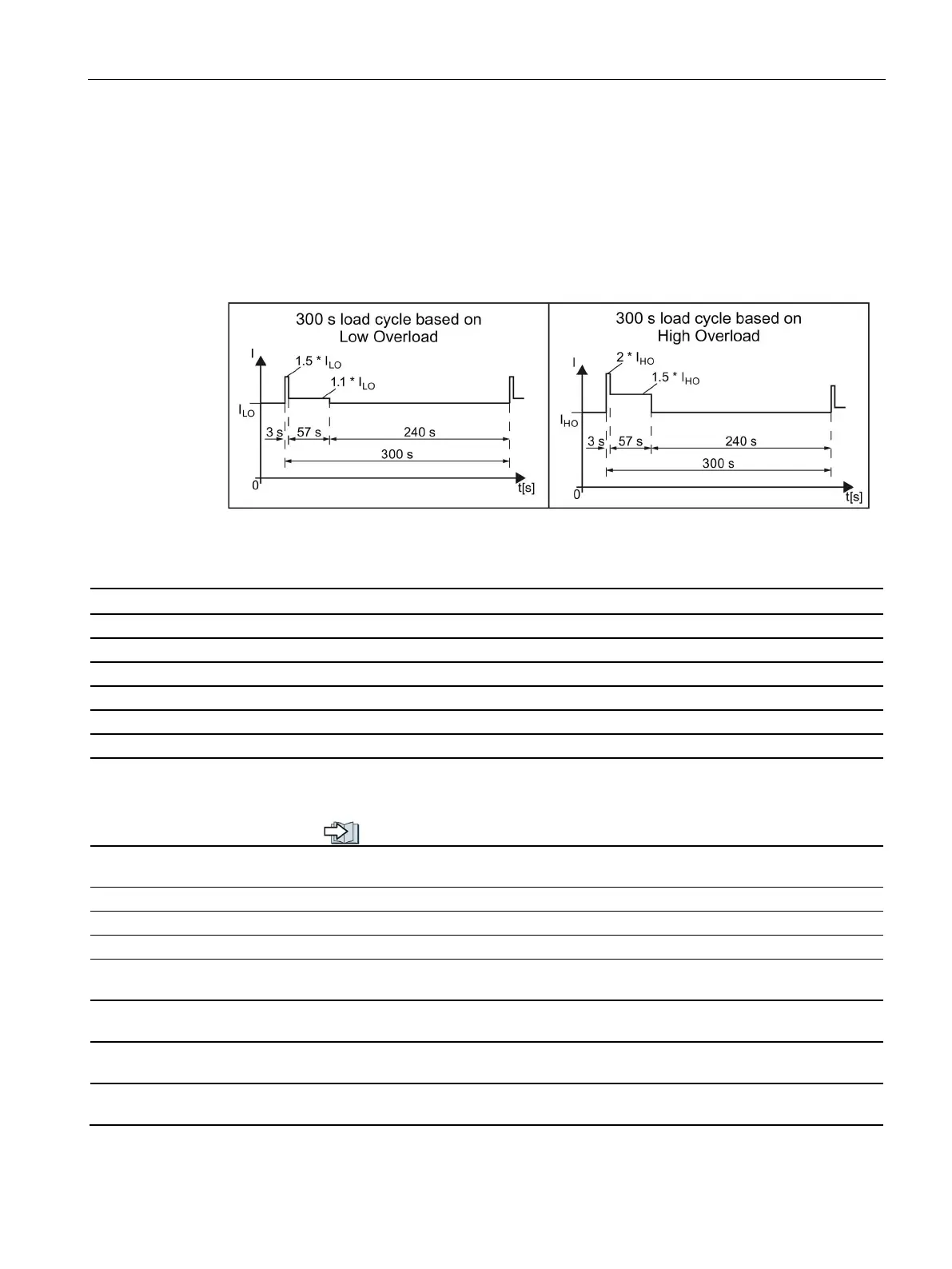 300 s load cycle based on Low Overload

I

$1.5 * I_{LO}$

$1.1 * I_{LO}$

$I_{LO}$

3 s

57 s

240 s

300 s

0

t[s]

300 s load cycle based on High Overload

I

$2 * I_{HO}$

$1.5 * I_{HO}$

$I_{HO}$

3 s

57 s

240 s

300 s

0

t[s]